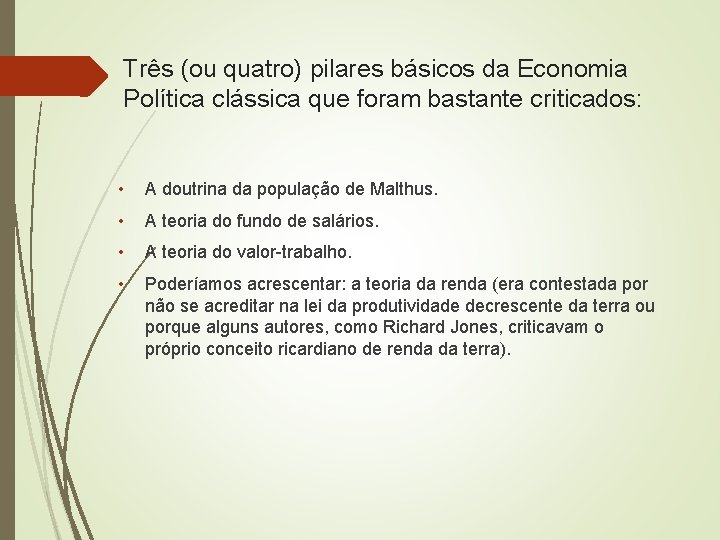 Três (ou quatro) pilares básicos da Economia Política clássica que foram bastante criticados:

• A doutrina da população de Malthus.

• A teoria do fundo de salários.

• A teoria do valor-trabalho.

• Poderíamos acrescentar: a teoria da renda (era contestada por não se acreditar na lei da produtividade decrescente da terra ou porque alguns autores, como Richard Jones, criticavam o próprio conceito ricardiano de renda da terra).